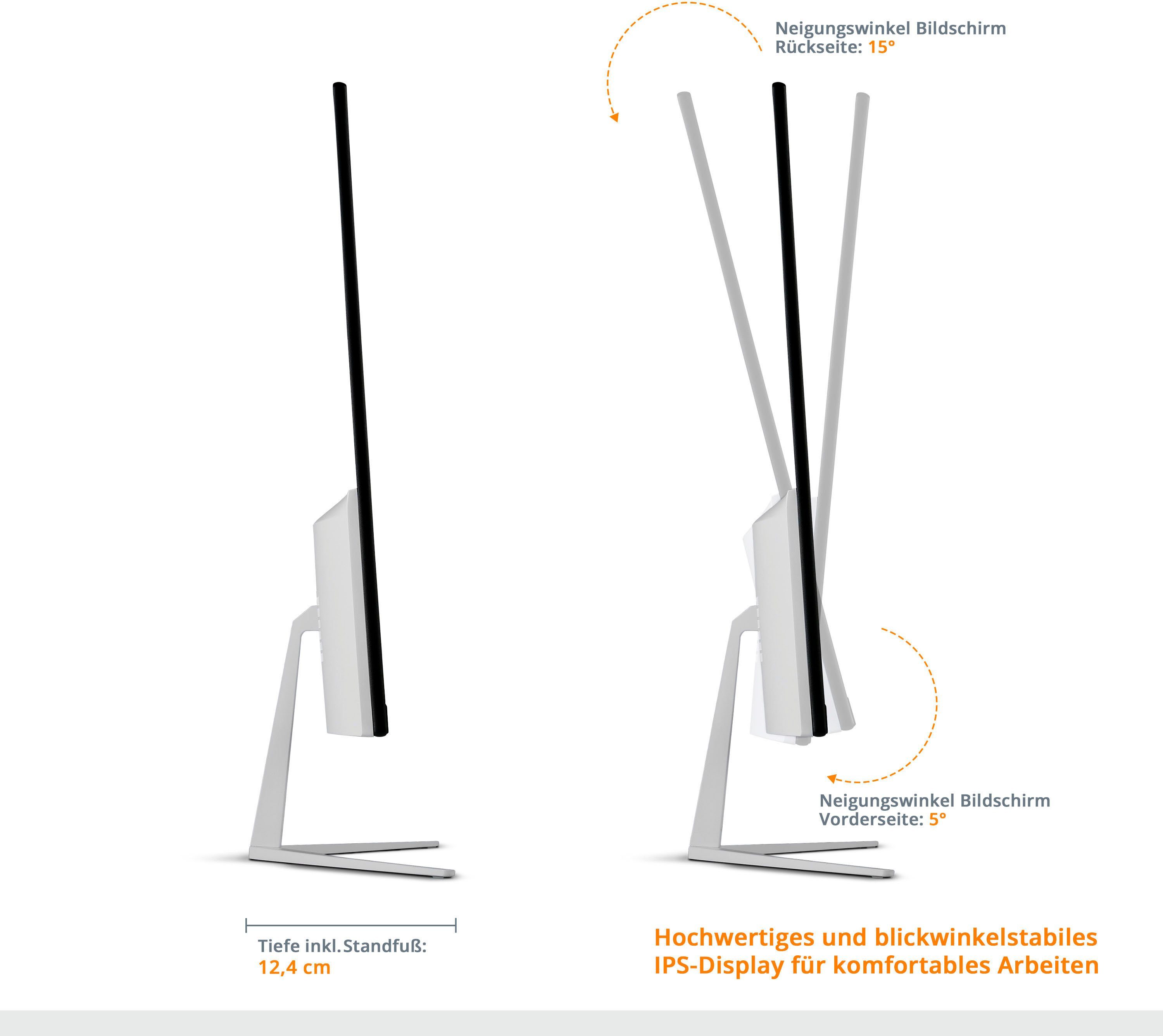 Neigungswinkel Bildschirm
Rückseite: 15°

Neigungswinkel Bildschirm
Vorderseite: 5°

Tiefe inkl. Standfuß:
12,4 cm

Hochwertiges und blickwinkelstabiles
IPS-Display für komfortables Arbeiten